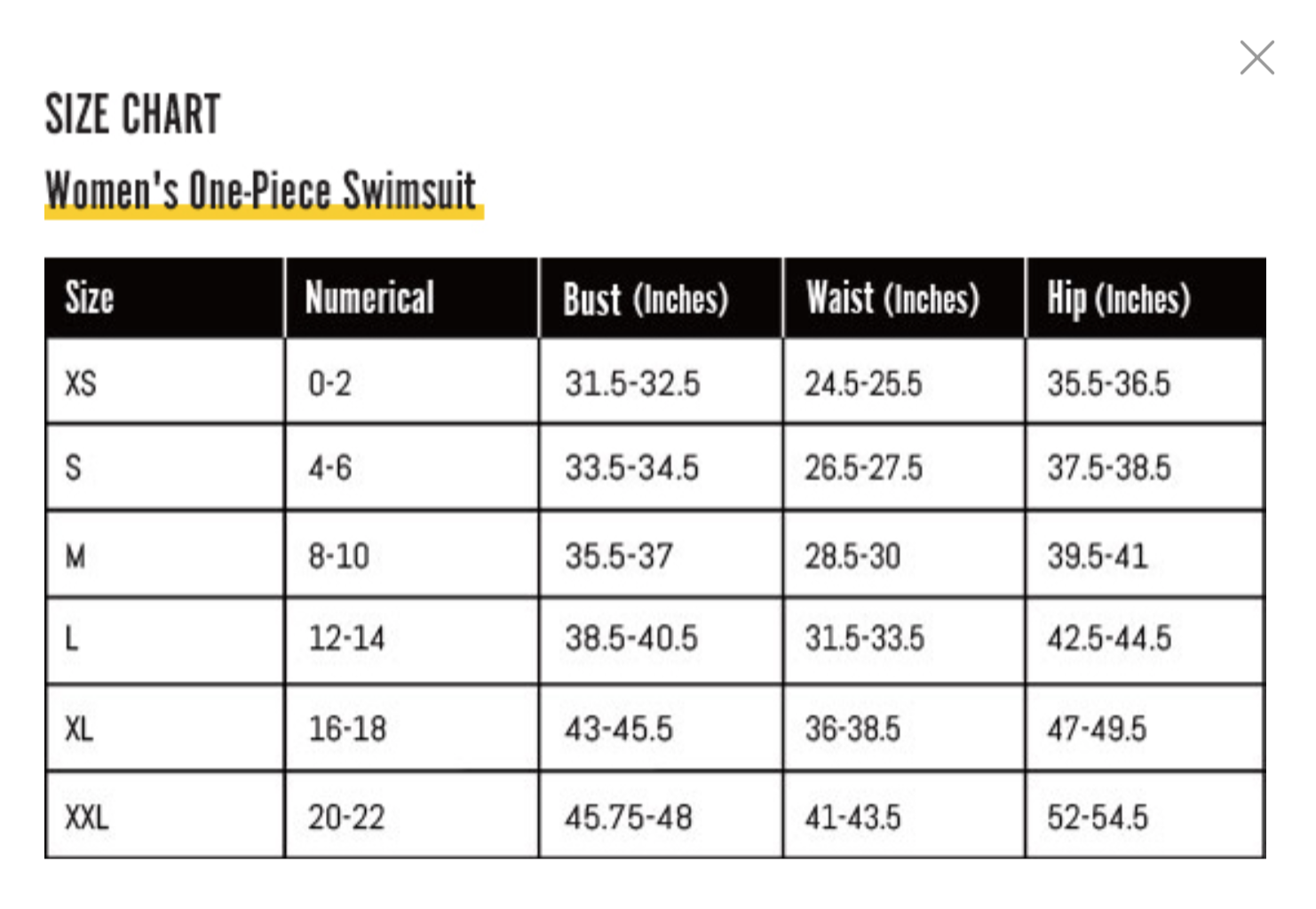 SIZE CHART

Women's One-Piece Swimsuit

| Size | Numerical | Bust (Inches) | Waist (Inches) | Hip (Inches) |
|---|---|---|---|---|
| XS | 0-2 | 31.5-32.5 | 24.5-25.5 | 35.5-36.5 |
| S | 4-6 | 33.5-34.5 | 26.5-27.5 | 37.5-38.5 |
| M | 8-10 | 35.5-37 | 28.5-30 | 39.5-41 |
| L | 12-14 | 38.5-40.5 | 31.5-33.5 | 42.5-44.5 |
| XL | 16-18 | 43-45.5 | 36-38.5 | 47-49.5 |
| XXL | 20-22 | 45.75-48 | 41-43.5 | 52-54.5 |